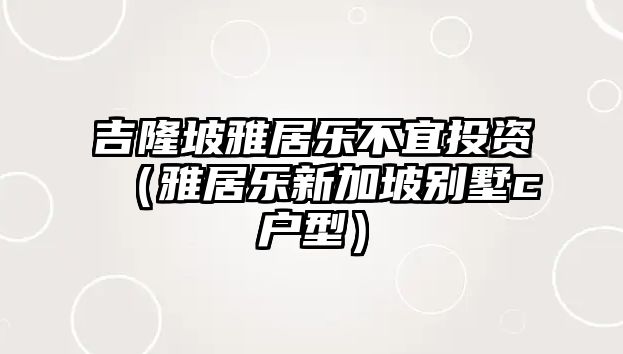 吉隆坡雅居乐不宜投资（雅居乐新加坡别墅c户型）